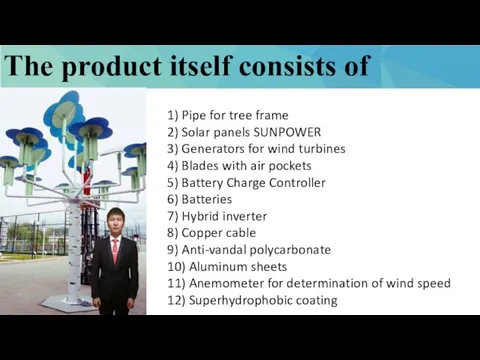 The product itself consists of

1) Pipe for tree frame
2) Solar panels SUNPOWER
3) Generators for wind turbines
4) Blades with air pockets
5) Battery Charge Controller
6) Batteries
7) Hybrid inverter
8) Copper cable
9) Anti-vandal polycarbonate
10) Aluminum sheets
11) Anemometer for determination of wind speed
12) Superhydrophobic coating